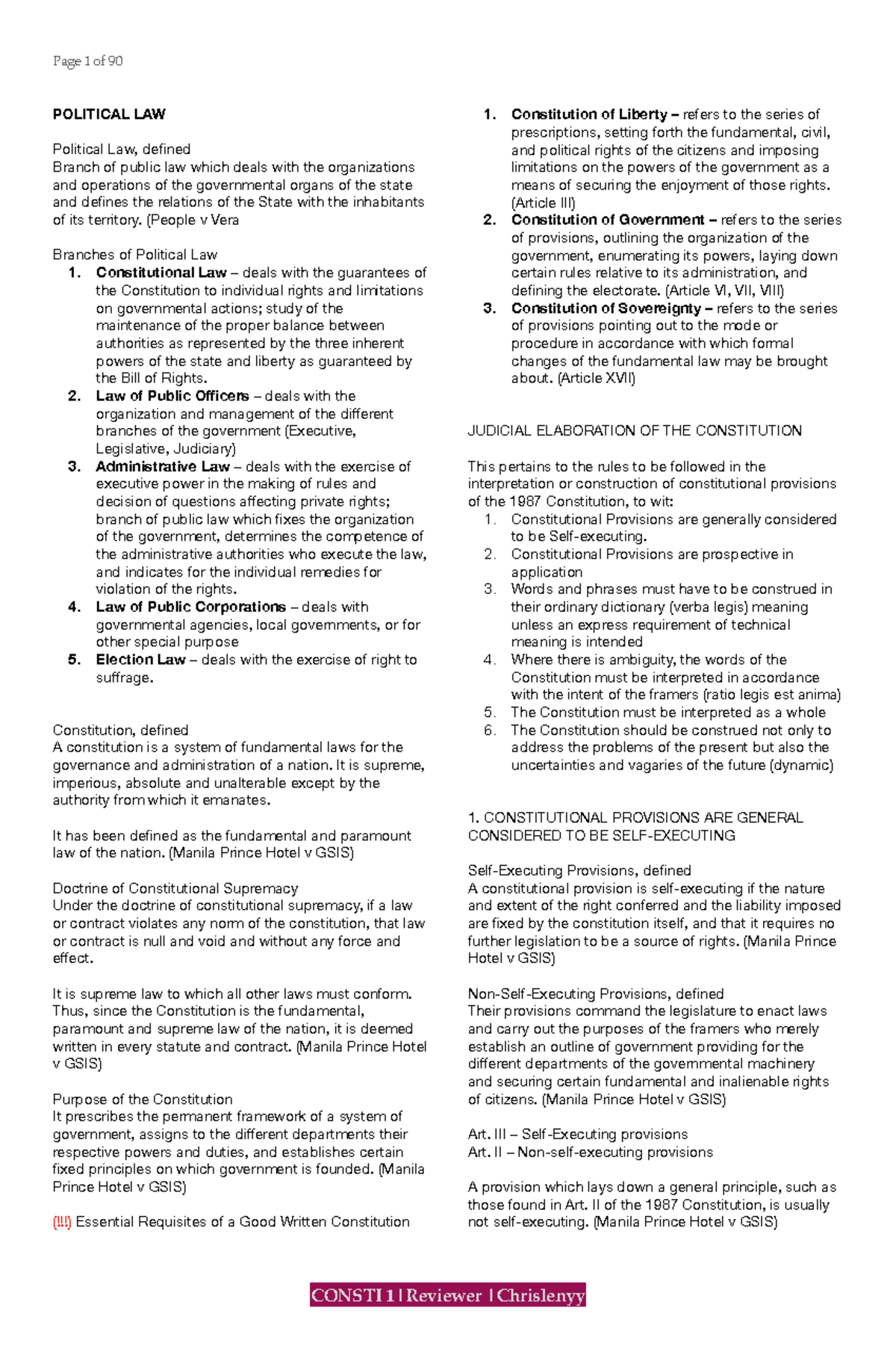 Page 1 of 90

POLITICAL LAW

Political Law, defined
Branch of public law which deals with the organizations and operations of the governmental organs of the state and defines the relations of the State with the inhabitants of its territory. (People v Vera

Branches of Political Law
1. Constitutional Law – deals with the guarantees of the Constitution to individual rights and limitations on governmental actions; study of the maintenance of the proper balance between authorities as represented by the three inherent powers of the state and liberty as guaranteed by the Bill of Rights.
2. Law of Public Officers – deals with the organization and management of the different branches of the government (Executive, Legislative, Judiciary)
3. Administrative Law – deals with the exercise of executive power in the making of rules and decision of questions affecting private rights; branch of public law which fixes the organization of the government, determines the competence of the administrative authorities who execute the law, and indicates for the individual remedies for violation of the rights.
4. Law of Public Corporations – deals with governmental agencies, local governments, or for other special purpose
5. Election Law – deals with the exercise of right to suffrage.

Constitution, defined
A constitution is a system of fundamental laws for the governance and administration of a nation. It is supreme, imperious, absolute and unalterable except by the authority from which it emanates.

It has been defined as the fundamental and paramount law of the nation. (Manila Prince Hotel v GSIS)

Doctrine of Constitutional Supremacy
Under the doctrine of constitutional supremacy, if a law or contract violates any norm of the constitution, that law or contract is null and void and without any force and effect.

It is supreme law to which all other laws must conform. Thus, since the Constitution is the fundamental, paramount and supreme law of the nation, it is deemed written in every statute and contract. (Manila Prince Hotel v GSIS)

Purpose of the Constitution
It prescribes the permanent framework of a system of government, assigns to the different departments their respective powers and duties, and establishes certain fixed principles on which government is founded. (Manila Prince Hotel v GSIS)

(!!!) Essential Requisites of a Good Written Constitution

1. Constitution of Liberty – refers to the series of prescriptions, setting forth the fundamental, civil, and political rights of the citizens and imposing limitations on the powers of the government as a means of securing the enjoyment of those rights. (Article III)
2. Constitution of Government – refers to the series of provisions, outlining the organization of the government, enumerating its powers, laying down certain rules relative to its administration, and defining the electorate. (Article VI, VII, VIII)
3. Constitution of Sovereignty – refers to the series of provisions pointing out to the mode or procedure in accordance with which formal changes of the fundamental law may be brought about. (Article XVII)

JUDICIAL ELABORATION OF THE CONSTITUTION

This pertains to the rules to be followed in the interpretation or construction of constitutional provisions of the 1987 Constitution, to wit:
1. Constitutional Provisions are generally considered to be Self-executing.
2. Constitutional Provisions are prospective in application
3. Words and phrases must have to be construed in their ordinary dictionary (verba legis) meaning unless an express requirement of technical meaning is intended
4. Where there is ambiguity, the words of the Constitution must be interpreted in accordance with the intent of the framers (ratio legis est anima)
5. The Constitution must be interpreted as a whole
6. The Constitution should be construed not only to address the problems of the present but also the uncertainties and vagaries of the future (dynamic)

1. CONSTITUTIONAL PROVISIONS ARE GENERAL CONSIDERED TO BE SELF-EXECUTING

Self-Executing Provisions, defined
A constitutional provision is self-executing if the nature and extent of the right conferred and the liability imposed are fixed by the constitution itself, and that it requires no further legislation to be a source of rights. (Manila Prince Hotel v GSIS)

Non-Self-Executing Provisions, defined
Their provisions command the legislature to enact laws and carry out the purposes of the framers who merely establish an outline of government providing for the different departments of the governmental machinery and securing certain fundamental and inalienable rights of citizens. (Manila Prince Hotel v GSIS)

Art. III – Self-Executing provisions
Art. II – Non-self-executing provisions

A provision which lays down a general principle, such as those found in Art. II of the 1987 Constitution, is usually not self-executing. (Manila Prince Hotel v GSIS)

CONSTI 1 | Reviewer | Chrislenyy